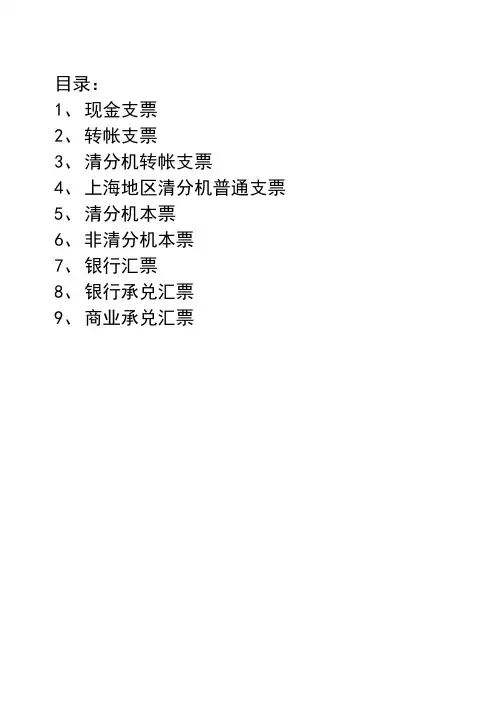 目录：
1、现金支票
2、转帐支票
3、清分机转帐支票
4、上海地区清分机普通支票
5、清分机本票
6、非清分机本票
7、银行汇票
8、银行承兑汇票
9、商业承兑汇票